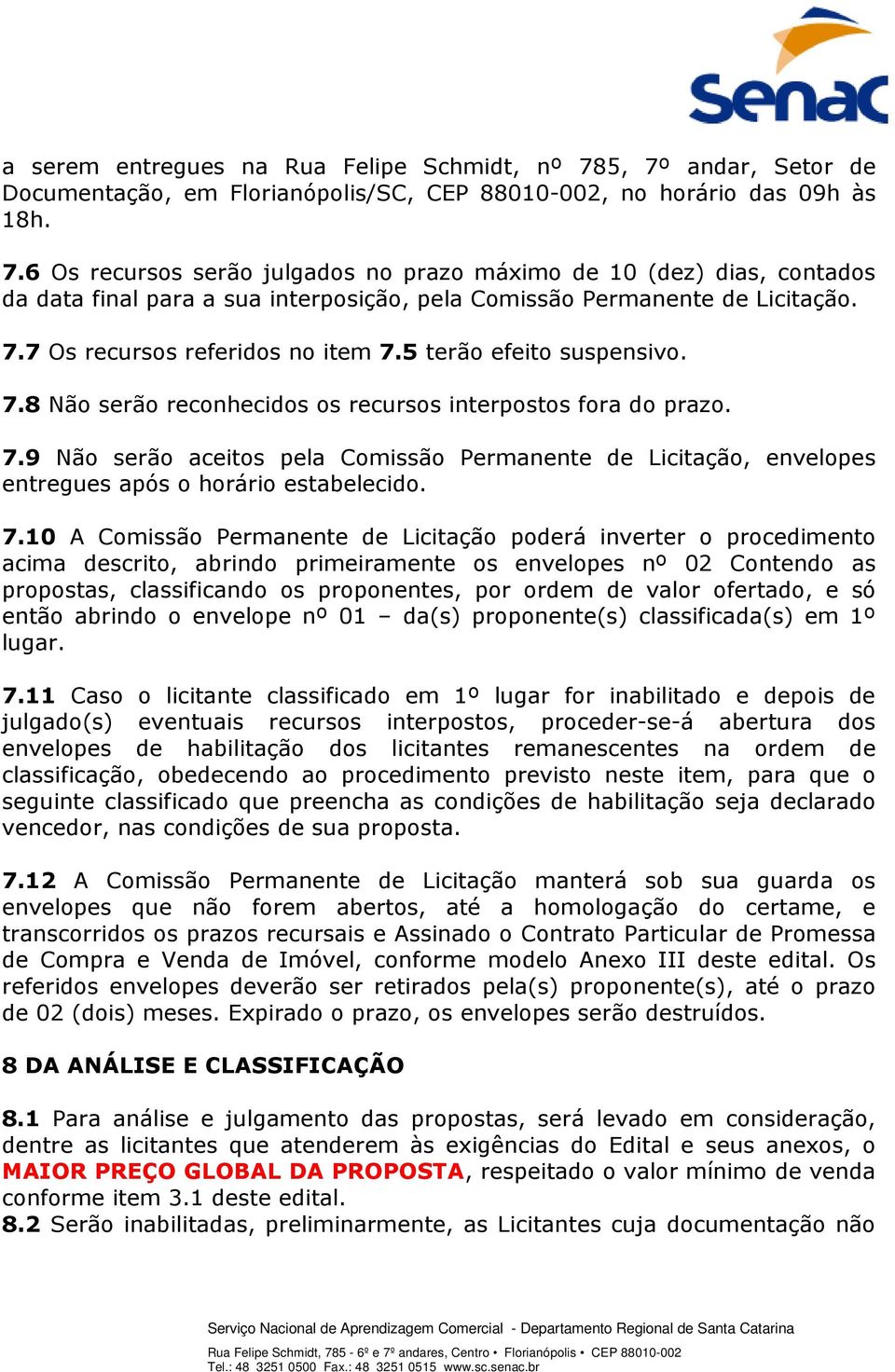 Senac

a serem entregues na Rua Felipe Schmidt, nº 785, 7º andar, Setor de Documentação, em Florianópolis/SC, CEP 88010-002, no horário das 09h às 18h.

7.6 Os recursos serão julgados no prazo máximo de 10 (dez) dias, contados da data final para a sua interposição, pela Comissão Permanente de Licitação.

7.7 Os recursos referidos no item 7.5 terão efeito suspensivo.

7.8 Não serão reconhecidos os recursos interpostos fora do prazo.

7.9 Não serão aceitos pela Comissão Permanente de Licitação, envelopes entregues após o horário estabelecido.

7.10 A Comissão Permanente de Licitação poderá inverter o procedimento acima descrito, abrindo primeiramente os envelopes nº 02 Contendo as propostas, classificando os proponentes, por ordem de valor ofertado, e só então abrindo o envelope nº 01 – da(s) proponente(s) classificada(s) em 1º lugar.

7.11 Caso o licitante classificado em 1º lugar for inabilitado e depois de julgado(s) eventuais recursos interpostos, proceder-se-á abertura dos envelopes de habilitação dos licitantes remanescentes na ordem de classificação, obedecendo ao procedimento previsto neste item, para que o seguinte classificado que preencha as condições de habilitação seja declarado vencedor, nas condições de sua proposta.

7.12 A Comissão Permanente de Licitação manterá sob sua guarda os envelopes que não forem abertos, até a homologação do certame, e transcorridos os prazos recursais e Assinado o Contrato Particular de Promessa de Compra e Venda de Imóvel, conforme modelo Anexo III deste edital. Os referidos envelopes deverão ser retirados pela(s) proponente(s), até o prazo de 02 (dois) meses. Expirado o prazo, os envelopes serão destruídos.

8 DA ANÁLISE E CLASSIFICAÇÃO

8.1 Para análise e julgamento das propostas, será levado em consideração, dentre as licitantes que atenderem às exigências do Edital e seus anexos, o MAIOR PREÇO GLOBAL DA PROPOSTA, respeitado o valor mínimo de venda conforme item 3.1 deste edital.
8.2 Serão inabilitadas, preliminarmente, as Licitantes cuja documentação não

Serviço Nacional de Aprendizagem Comercial - Departamento Regional de Santa Catarina

Rua Felipe Schmidt, 785 - 6º e 7º andares, Centro • Florianópolis • CEP 88010-002
Tel.: 48 3251 0500 Fax.: 48 3251 0515 www.sc.senac.br